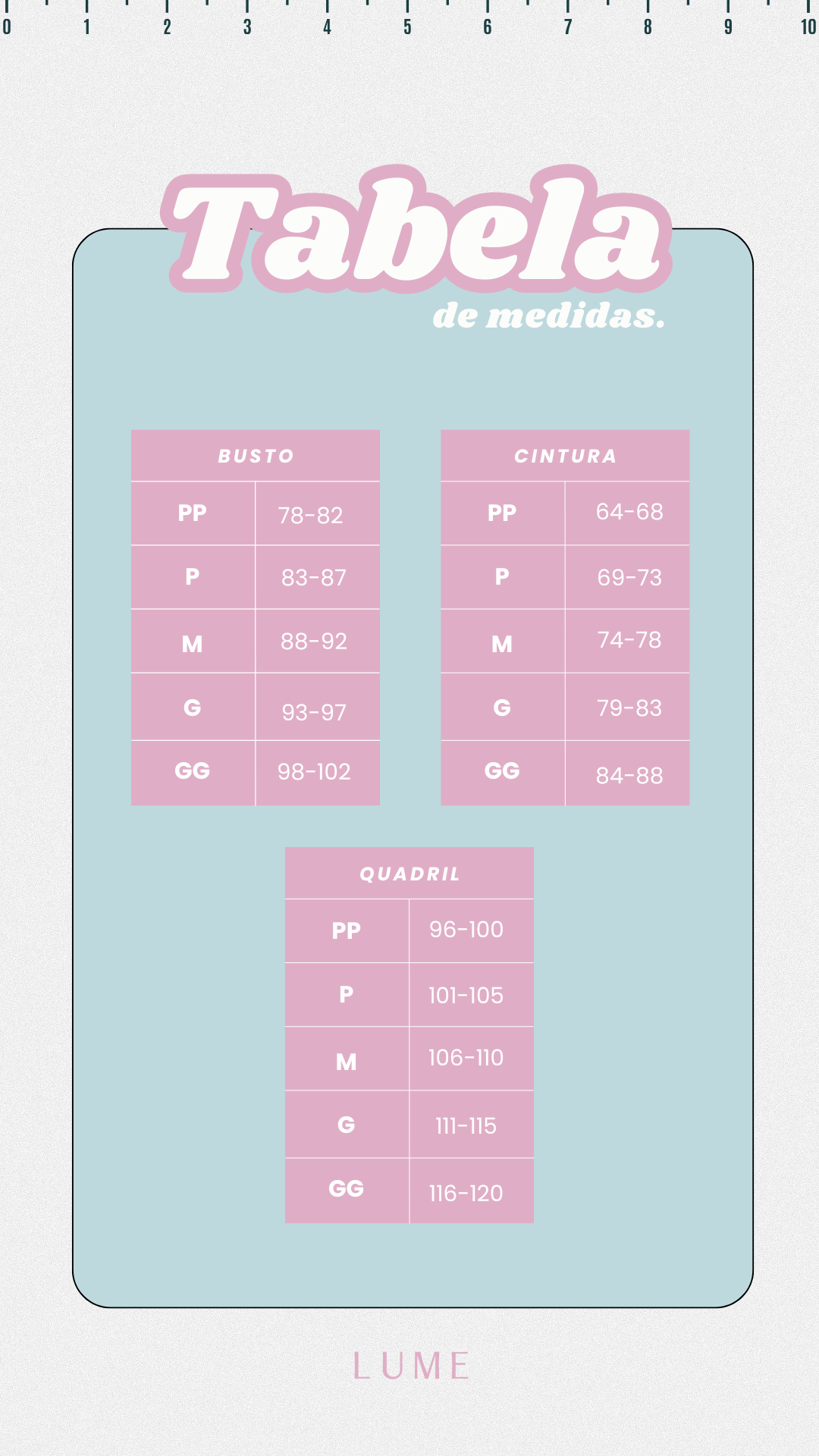 0 1 2 3 4 5 6 7 8 9 10

Tabela
de medidas.

| BUSTO | |
|---|---|
| PP | 78-82 |
| P | 83-87 |
| M | 88-92 |
| G | 93-97 |
| GG | 98-102 |

| CINTURA | |
|---|---|
| PP | 64-68 |
| P | 69-73 |
| M | 74-78 |
| G | 79-83 |
| GG | 84-88 |

| QUADRIL | |
|---|---|
| PP | 96-100 |
| P | 101-105 |
| M | 106-110 |
| G | 111-115 |
| GG | 116-120 |

LUME